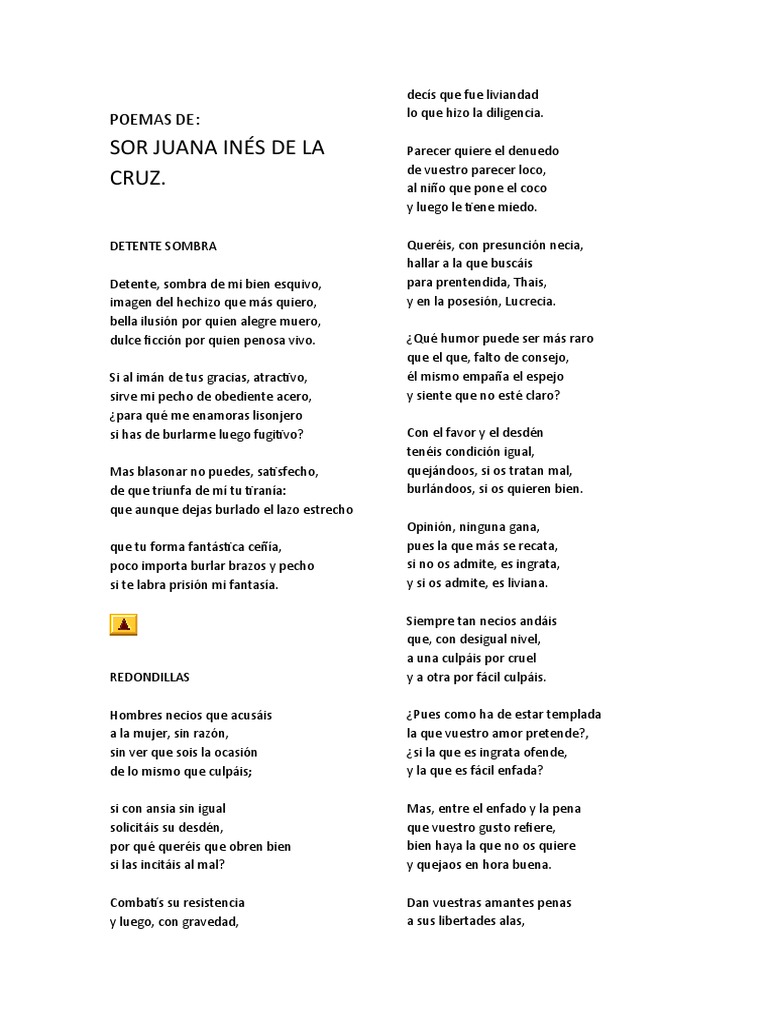 POEMAS DE:
SOR JUANA INÉS DE LA CRUZ.

DETENTE SOMBRA

Detente, sombra de mi bien esquivo,
imagen del hechizo que más quiero,
bella ilusión por quien alegre muero,
dulce ficción por quien penosa vivo.

Si al imán de tus gracias, atractivo,
sirve mi pecho de obediente acero,
¿para qué me enamoras lisonjero
si has de burlarme luego fugitivo?

Mas blasonar no puedes, satisfecho,
de que triunfa de mí tu tiranía:
que aunque dejas burlado el lazo estrecho

que tu forma fantástica ceñía,
poco importa burlar brazos y pecho
si te labra prisión mi fantasía.

REDONDILLAS

Hombres necios que acusáis
a la mujer, sin razón,
sin ver que sois la ocasión
de lo mismo que culpáis;

si con ansia sin igual
solicitáis su desdén,
por qué queréis que obren bien
si las incitáis al mal?

Combatís su resistencia
y luego, con gravedad,
decís que fue liviandad
lo que hizo la diligencia.

Parecer quiere el denuedo
de vuestro parecer loco,
al niño que pone el coco
y luego le tiene miedo.

Queréis, con presunción necia,
hallar a la que buscáis
para prentendida, Thais,
y en la posesión, Lucrecia.

¿Qué humor puede ser más raro
que el que, falto de consejo,
él mismo empaña el espejo
y siente que no esté claro?

Con el favor y el desdén
tenéis condición igual,
quejándoos, si os tratan mal,
burlándoos, si os quieren bien.

Opinión, ninguna gana,
pues la que más se recata,
si no os admite, es ingrata,
y si os admite, es liviana.

Siempre tan necios andáis
que, con desigual nivel,
a una culpáis por cruel
y a otra por fácil culpáis.

¿Pues como ha de estar templada
la que vuestro amor pretende?,
¿si la que es ingrata ofende,
y la que es fácil enfada?

Mas, entre el enfado y la pena
que vuestro gusto refiere,
bien haya la que no os quiere
y quejaos en hora buena.

Dan vuestras amantes penas
a sus libertades alas,